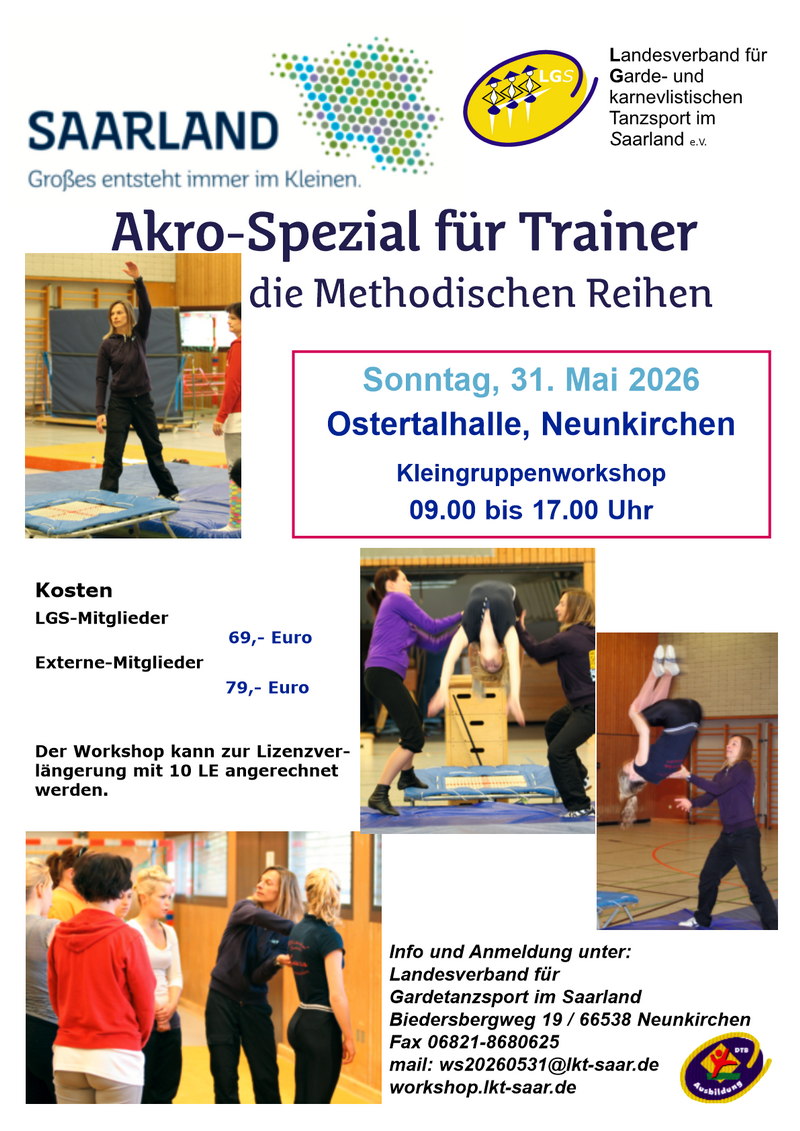 SAARLAND
Großes entsteht immer im Kleinen.

LGS

Landesverband für
Garde- und
karnevlistischen
Tanzsport im
Saarland e.V.

Akro-Spezial für Trainer
die Methodischen Reihen

Sonntag, 31. Mai 2026
Ostertalhalle, Neunkirchen
Kleingruppenworkshop
09.00 bis 17.00 Uhr

Kosten
LGS-Mitglieder
69,- Euro
Externe-Mitglieder
79,- Euro

Der Workshop kann zur Lizenzverlängerung mit 10 LE angerechnet werden.

Info und Anmeldung unter:
Landesverband für
Gardetanzsport im Saarland
Biedersbergweg 19 / 66538 Neunkirchen
Fax 06821-8680625
mail: ws20260531@lkt-saar.de
workshop.lkt-saar.de

DTB
Ausbildung